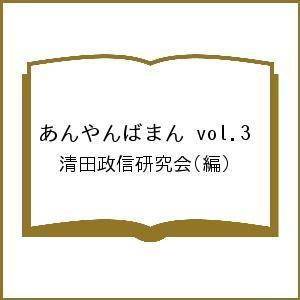 あんやんばまん vol.3
清田政信研究会（編）